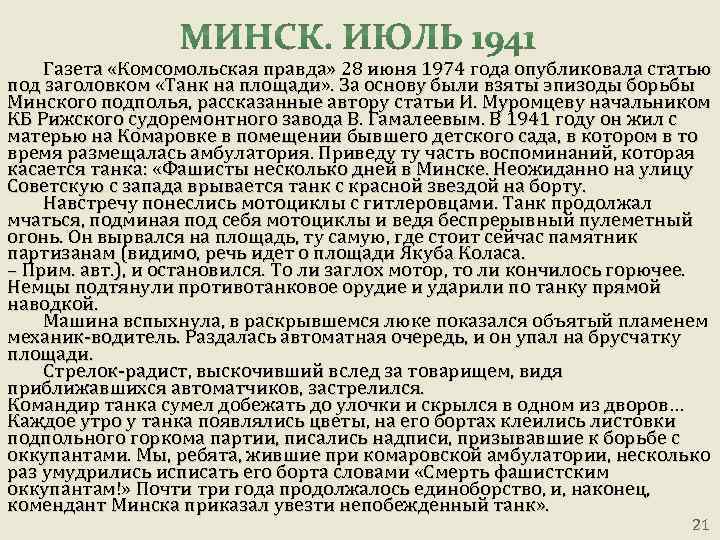 МИНСК. ИЮЛЬ 1941

Газета «Комсомольская правда» 28 июня 1974 года опубликовала статью под заголовком «Танк на площади». За основу были взяты эпизоды борьбы Минского подполья, рассказанные автору статьи И. Муромцеву начальником КБ Рижского судоремонтного завода В. Гамалеевым. В 1941 году он жил с матерью на Комаровке в помещении бывшего детского сада, в котором в то время размещалась амбулатория. Приведу ту часть воспоминаний, которая касается танка: «Фашисты несколько дней в Минске. Неожиданно на улицу Советскую с запада врывается танк с красной звездой на борту.

Навстречу понеслись мотоциклы с гитлеровцами. Танк продолжал мчаться, подминая под себя мотоциклы и ведя беспрерывный пулеметный огонь. Он вырвался на площадь, ту самую, где стоит сейчас памятник партизанам (видимо, речь идет о площади Якуба Коласа.
– Прим. авт.), и остановился. То ли заглох мотор, то ли кончилось горючее. Немцы подтянули противотанковое орудие и ударили по танку прямой наводкой.

Машина вспыхнула, в раскрывшемся люке показался объятый пламенем механик-водитель. Раздалась автоматная очередь, и он упал на брусчатку площади.

Стрелок-радист, выскочивший вслед за товарищем, видя приближавшихся автоматчиков, застрелился.
Командир танка сумел добежать до улочки и скрылся в одном из дворов… Каждое утро у танка появлялись цветы, на его бортах клеились листовки подпольного горкома партии, писались надписи, призывавшие к борьбе с оккупантами. Мы, ребята, жившие при комаровской амбулатории, несколько раз умудрились исписать его борта словами «Смерть фашистским оккупантам!» Почти три года продолжалось единоборство, и, наконец, комендант Минска приказал увезти непобежденный танк».

21